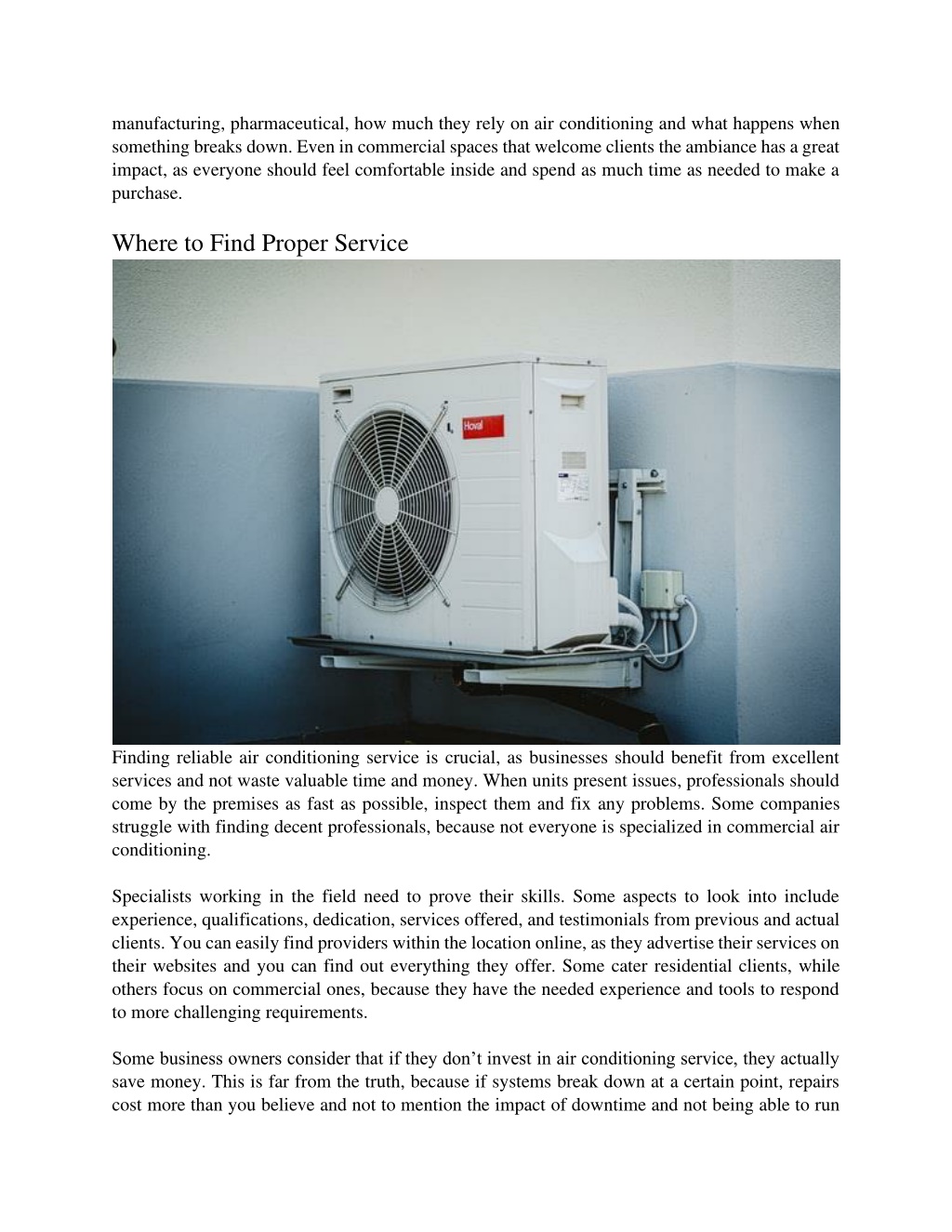 manufacturing, pharmaceutical, how much they rely on air conditioning and what happens when something breaks down. Even in commercial spaces that welcome clients the ambiance has a great impact, as everyone should feel comfortable inside and spend as much time as needed to make a purchase.

Where to Find Proper Service

Hoval

Finding reliable air conditioning service is crucial, as businesses should benefit from excellent services and not waste valuable time and money. When units present issues, professionals should come by the premises as fast as possible, inspect them and fix any problems. Some companies struggle with finding decent professionals, because not everyone is specialized in commercial air conditioning.

Specialists working in the field need to prove their skills. Some aspects to look into include experience, qualifications, dedication, services offered, and testimonials from previous and actual clients. You can easily find providers within the location online, as they advertise their services on their websites and you can find out everything they offer. Some cater residential clients, while others focus on commercial ones, because they have the needed experience and tools to respond to more challenging requirements.

Some business owners consider that if they don't invest in air conditioning service, they actually save money. This is far from the truth, because if systems break down at a certain point, repairs cost more than you believe and not to mention the impact of downtime and not being able to run